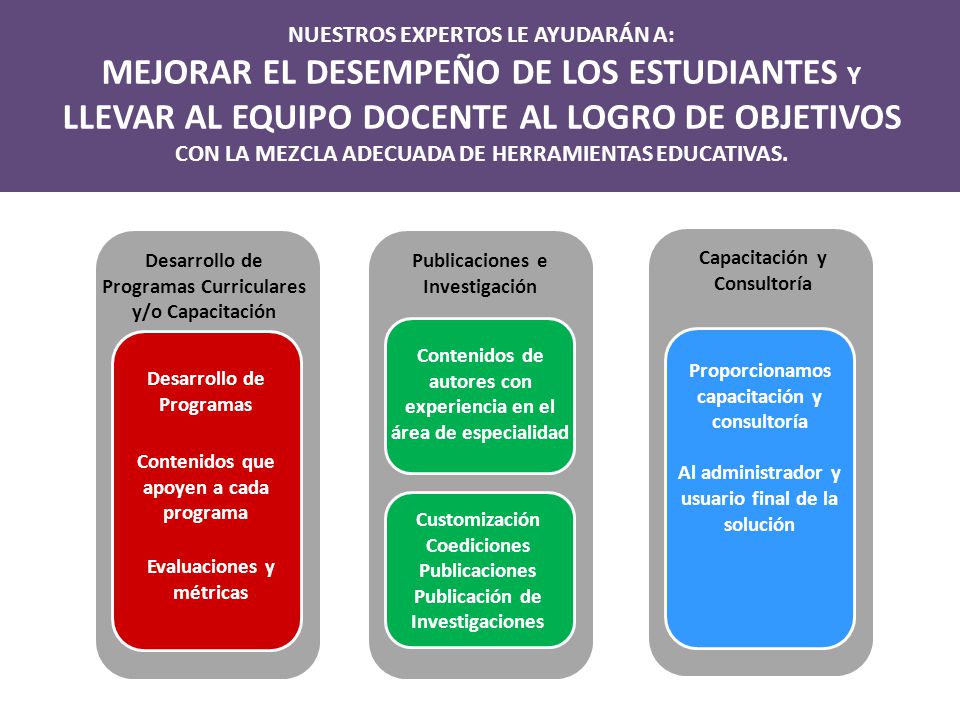 NUESTROS EXPERTOS LE AYUDARÁN A:
MEJORAR EL DESEMPEÑO DE LOS ESTUDIANTES Y
LLEVAR AL EQUIPO DOCENTE AL LOGRO DE OBJETIVOS
CON LA MEZCLA ADECUADA DE HERRAMIENTAS EDUCATIVAS.

Desarrollo de Programas Curriculares y/o Capacitación

Desarrollo de Programas

Contenidos que apoyen a cada programa

Evaluaciones y métricas

Publicaciones e Investigación

Contenidos de autores con experiencia en el área de especialidad

Customización
Coediciones
Publicaciones
Publicación de Investigaciones

Capacitación y Consultoría

Proporcionamos capacitación y consultoría

Al administrador y usuario final de la solución